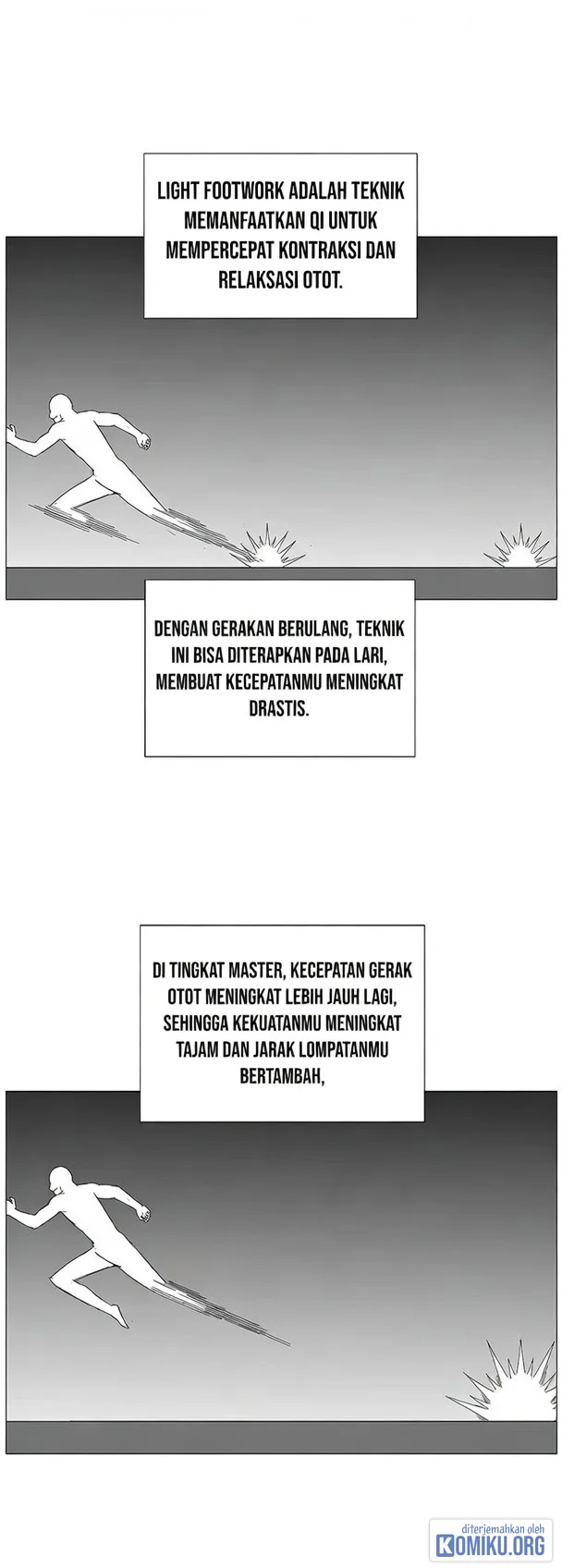 LIGHT FOOTWORK ADALAH TEKNIK MEMANFAATKAN QI UNTUK MEMPERCEPAT KONTRAKSI DAN RELAKSASI OTOT.

DENGAN GERAKAN BERULANG, TEKNIK INI BISA DITERAPKAN PADA LARI, MEMBUAT KECEPATANMU MENINGKAT DRASTIS.

DI TINGKAT MASTER, KECEPATAN GERAK OTOT MENINGKAT LEBIH JAUH LAGI, SEHINGGA KEKUATANMU MENINGKAT TAJAM DAN JARAK LOMPATANMU BERTAMBAH,

diterjemahkan oleh
KOMIKU.ORG